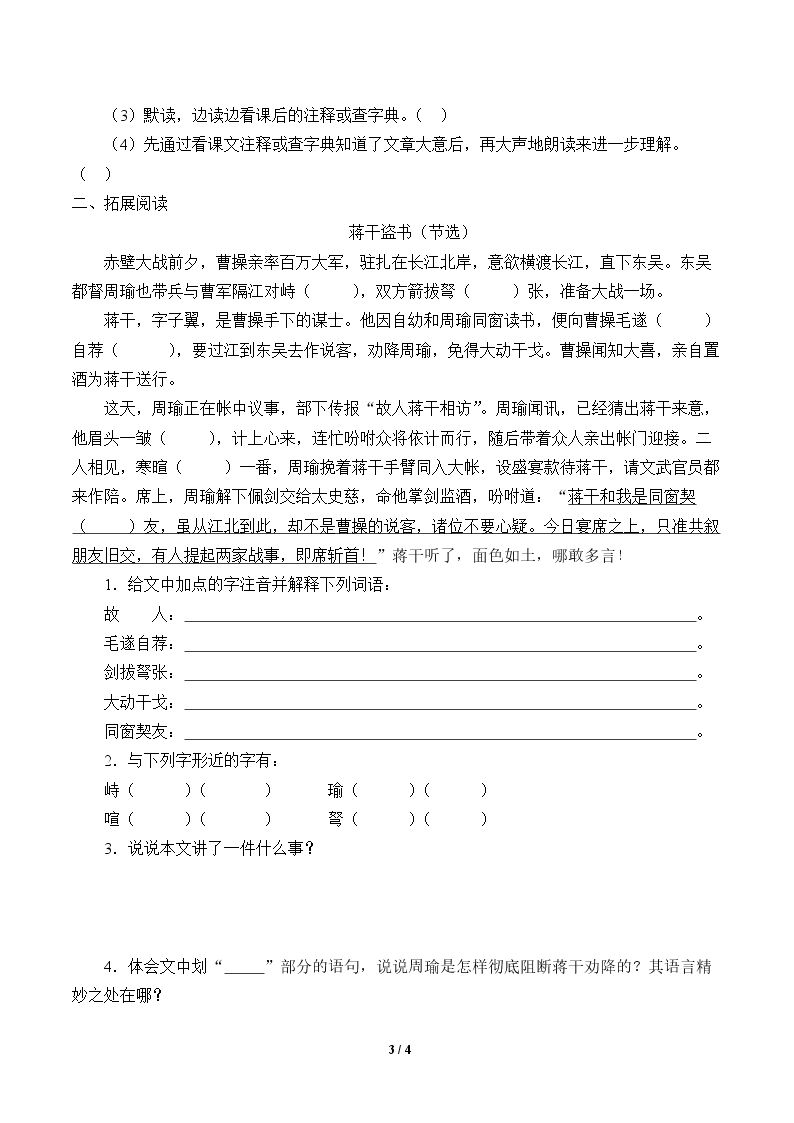 （3）默读，边读边看课后的注释或查字典。（ ）

（4）先通过看课文注释或查字典知道了文章大意后，再大声地朗读来进一步理解。（ ）

二、拓展阅读

蒋干盗书（节选）

赤壁大战前夕，曹操亲率百万大军，驻扎在长江北岸，意欲横渡长江，直下东吴。东吴都督周瑜也带兵与曹军隔江对峙（ ），双方箭拔弩（ ）张，准备大战一场。

蒋干，字子翼，是曹操手下的谋士。他因自幼和周瑜同窗读书，便向曹操毛遂（ ）自荐（ ），要过江到东吴去作说客，劝降周瑜，免得大动干戈。曹操闻知大喜，亲自置酒为蒋干送行。

这天，周瑜正在帐中议事，部下传报“故人蒋干相访”。周瑜闻讯，已经猜出蒋干来意，他眉头一皱（ ），计上心来，连忙吩咐众将依计而行，随后带着众人亲出帐门迎接。二人相见，寒暄（ ）一番，周瑜挽着蒋干手臂同入大帐，设盛宴款待蒋干，请文武官员都来作陪。席上，周瑜解下佩剑交给太史慈，命他掌剑监酒，吩咐道：“蒋干和我是同窗契（ ）友，虽从江北到此，却不是曹操的说客，诸位不要心疑。今日宴席之上，只准共叙朋友旧交，有人提起两家战事，即席斩首！”蒋干听了，面色如土，哪敢多言！

1．给文中加点的字注音并解释下列词语：

故 人：____。

毛遂自荐：____。

剑拔弩张：____。

大动干戈：____。

同窗契友：____。

2．与下列字形近的字有：

峙（ ）（ ） 瑜（ ）（ ）

喧（ ）（ ） 弩（ ）（ ）

3．说说本文讲了一件什么事？

4．体会文中划“____”部分的语句，说说周瑜是怎样彻底阻断蒋干劝降的？其语言精妙之处在哪？

3 / 4